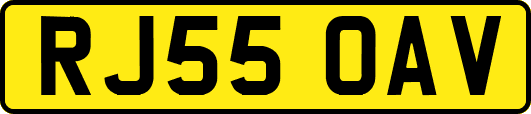 RJ55 OAV